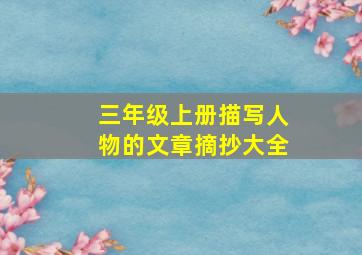 三年级上册描写人物的文章摘抄大全